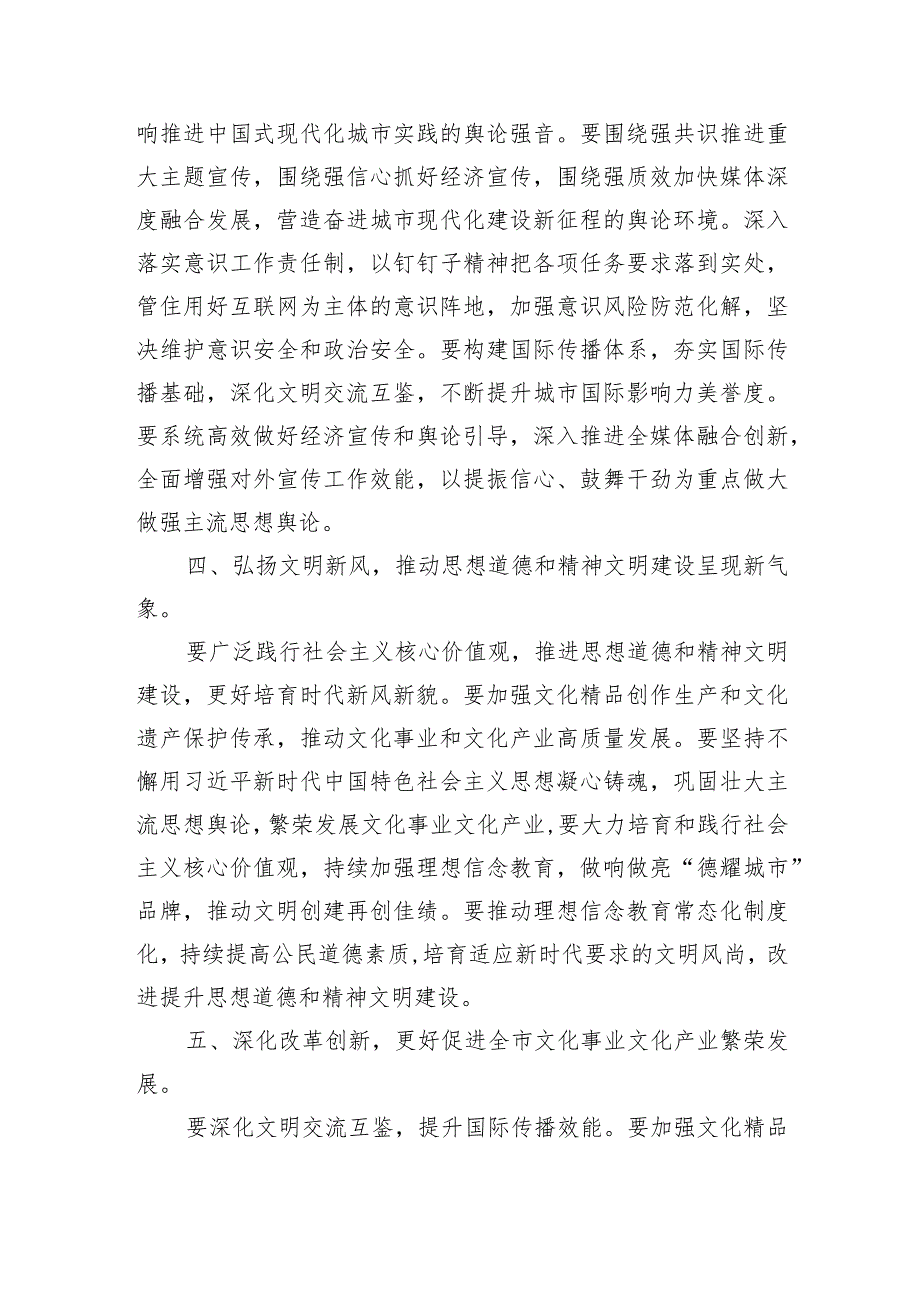 响推进中国式现代化城市实践的舆论强音。要围绕强共识推进重大主题宣传，围绕强信心抓好经济宣传，围绕强质效加快媒体深度融合发展，营造奋进城市现代化建设新征程的舆论环境。深入落实意识工作责任制，以钉钉子精神把各项任务要求落到实处，管住用好互联网为主体的意识阵地，加强意识风险防范化解，坚决维护意识安全和政治安全。要构建国际传播体系，夯实国际传播基础，深化文明交流互鉴，不断提升城市国际影响力美誉度。要系统高效做好经济宣传和舆论引导，深入推进全媒体融合创新，全面增强对外宣传工作效能，以提振信心、鼓舞干劲为重点做大做强主流思想舆论。

四、弘扬文明新风，推动思想道德和精神文明建设呈现新气象。

要广泛践行社会主义核心价值观，推进思想道德和精神文明建设，更好培育时代新风新貌。要加强文化精品创作生产和文化遗产保护传承，推动文化事业和文化产业高质量发展。要坚持不懈用习近平新时代中国特色社会主义思想凝心铸魂，巩固壮大主流思想舆论，繁荣发展文化事业文化产业，要大力培育和践行社会主义核心价值观，持续加强理想信念教育，做响做亮“德耀城市”品牌，推动文明创建再创佳绩。要推动理想信念教育常态化制度化，持续提高公民道德素质，培育适应新时代要求的文明风尚，改进提升思想道德和精神文明建设。

五、深化改革创新，更好促进全市文化事业文化产业繁荣发展。

要深化文明交流互鉴，提升国际传播效能。要加强文化精品